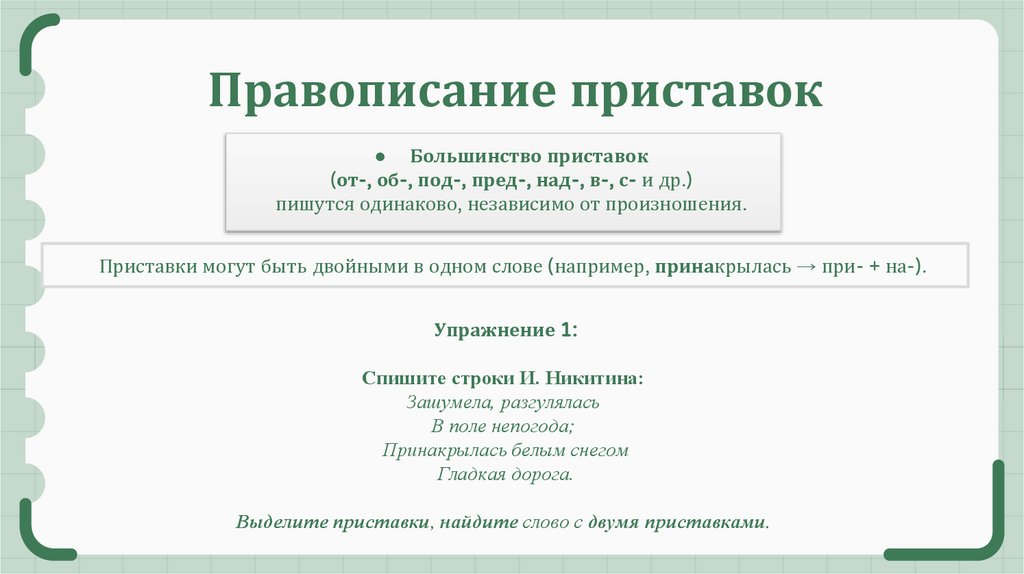 Правописание приставок

● Большинство приставок (от-, об-, под-, пред-, над-, в-, с- и др.) пишутся одинаково, независимо от произношения.

Приставки могут быть двойными в одном слове (например, принакрылась → при- + на-).

Упражнение 1:

Спишите строки И. Никитина:
Зашумела, разгулялась
В поле непогода;
Принакрылась белым снегом
Гладкая дорога.

Выделите приставки, найдите слово с двумя приставками.